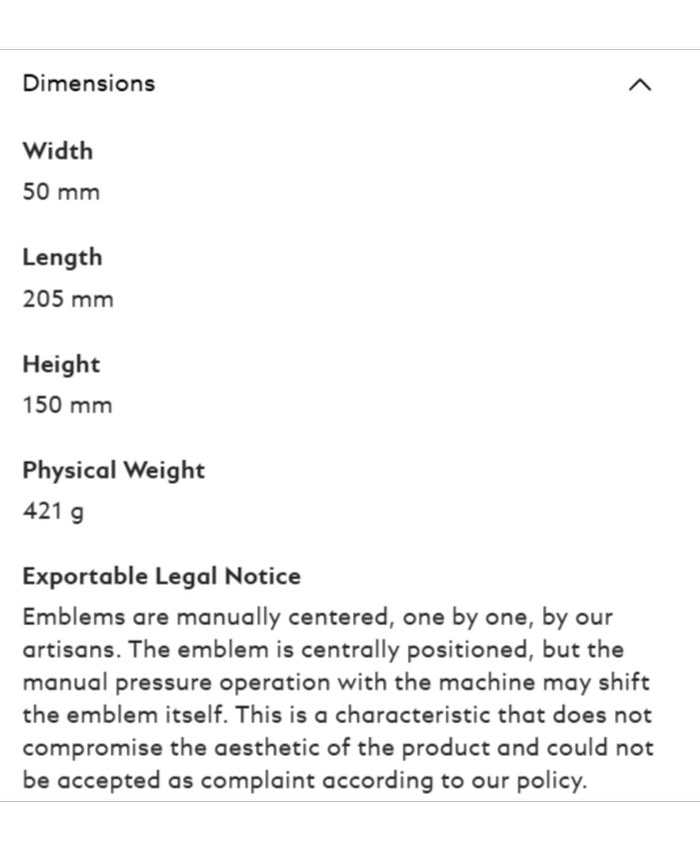 Dimensions

Width
50 mm

Length
205 mm

Height
150 mm

Physical Weight
421 g

Exportable Legal Notice
Emblems are manually centered, one by one, by our artisans. The emblem is centrally positioned, but the manual pressure operation with the machine may shift the emblem itself. This is a characteristic that does not compromise the aesthetic of the product and could not be accepted as complaint according to our policy.